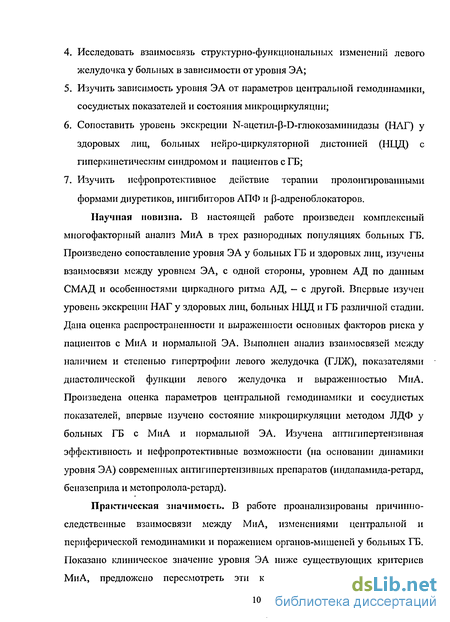 4. Исследовать взаимосвязь структурно-функциональных изменений левого желудочка у больных в зависимости от уровня ЭА;

5. Изучить зависимость уровня ЭА от параметров центральной гемодинамики, сосудистых показателей и состояния микроциркуляции;

6. Сопоставить уровень экскреции N-ацетил-β-D-глюкозаминидазы (НАГ) у здоровых лиц, больных нейро-циркуляторной дистонией (НЦД) с гиперкинетическим синдромом и пациентов с ГБ;

7. Изучить нефропротективное действие терапии пролонгированными формами диуретиков, ингибиторов АПФ и β-адреноблокаторов.

Научная новизна. В настоящей работе произведен комплексный многофакторный анализ МиА в трех разнородных популяциях больных ГБ. Произведено сопоставление уровня ЭА у больных ГБ и здоровых лиц, изучены взаимосвязи между уровнем ЭА, с одной стороны, уровнем АД по данным СМАД и особенностями циркадного ритма АД, – с другой. Впервые изучен уровень экскреции НАГ у здоровых лиц, больных НЦД и ГБ различной стадии. Дана оценка распространенности и выраженности основных факторов риска у пациентов с МиА и нормальной ЭА. Выполнен анализ взаимосвязей между наличием и степенью гипертрофии левого желудочка (ГЛЖ), показателями диастолической функции левого желудочка и выраженностью МиА. Произведена оценка параметров центральной гемодинамики и сосудистых показателей, впервые изучено состояние микроциркуляции методом ЛДФ у больных ГБ с МиА и нормальной ЭА. Изучена антигипертензивная эффективность и нефропротективные возможности (на основании динамики уровня ЭА) современных антигипертензивных препаратов (индапамида-ретард, беназеприла и метопролола-ретард).

Практическая значимость. В работе проанализированы причинно-следственные взаимосвязи между МиА, изменениями центральной и периферической гемодинамики и поражением органов-мишеней у больных ГБ. Показано клиническое значение уровня ЭА ниже существующих критериев МиА, предложено пересмотреть эти к

10

dsLib.net
библиотека диссертаций